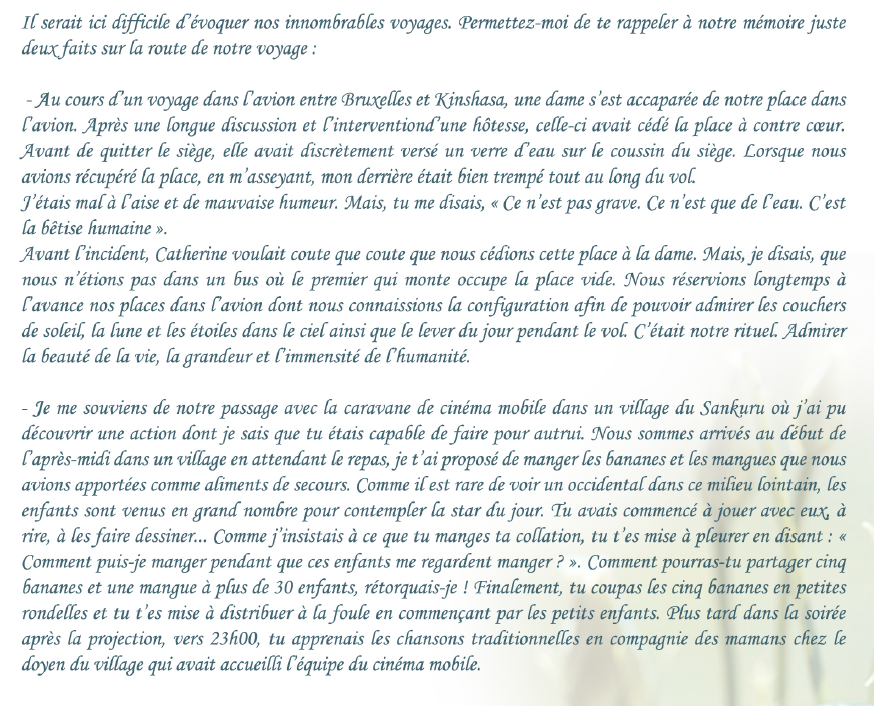 Il serait ici difficile d'évoquer nos innombrables voyages. Permettez-moi de te rappeler à notre mémoire juste deux faits sur la route de notre voyage :

- Au cours d'un voyage dans l'avion entre Bruxelles et Kinshasa, une dame s'est accaparée de notre place dans l'avion. Après une longue discussion et l'interventiond'une hôtesse, celle-ci avait cédé la place à contre cœur. Avant de quitter le siège, elle avait discrètement versé un verre d'eau sur le coussin du siège. Lorsque nous avions récupéré la place, en m'asseyant, mon derrière était bien trempé tout au long du vol.
J'étais mal à l'aise et de mauvaise humeur. Mais, tu me disais, « Ce n'est pas grave. Ce n'est que de l'eau. C'est la bêtise humaine ».
Avant l'incident, Catherine voulait coute que coute que nous cédions cette place à la dame. Mais, je disais, que nous n'étions pas dans un bus où le premier qui monte occupe la place vide. Nous réservions longtemps à l'avance nos places dans l'avion dont nous connaissions la configuration afin de pouvoir admirer les couchers de soleil, la lune et les étoiles dans le ciel ainsi que le lever du jour pendant le vol. C'était notre rituel. Admirer la beauté de la vie, la grandeur et l'immensité de l'humanité.

- Je me souviens de notre passage avec la caravane de cinéma mobile dans un village du Sankuru où j'ai pu découvrir une action dont je sais que tu étais capable de faire pour autrui. Nous sommes arrivés au début de l'après-midi dans un village en attendant le repas, je t'ai proposé de manger les bananes et les mangues que nous avions apportées comme aliments de secours. Comme il est rare de voir un occidental dans ce milieu lointain, les enfants sont venus en grand nombre pour contempler la star du jour. Tu avais commencé à jouer avec eux, à rire, à les faire dessiner... Comme j'insistais à ce que tu manges ta collation, tu t'es mise à pleurer en disant : « Comment puis-je manger pendant que ces enfants me regardent manger ? ». Comment pourras-tu partager cinq bananes et une mangue à plus de 30 enfants, rétorquais-je ! Finalement, tu coupas les cinq bananes en petites rondelles et tu t'es mise à distribuer à la foule en commençant par les petits enfants. Plus tard dans la soirée après la projection, vers 23h00, tu apprenais les chansons traditionnelles en compagnie des mamans chez le doyen du village qui avait accueilli l'équipe du cinéma mobile.